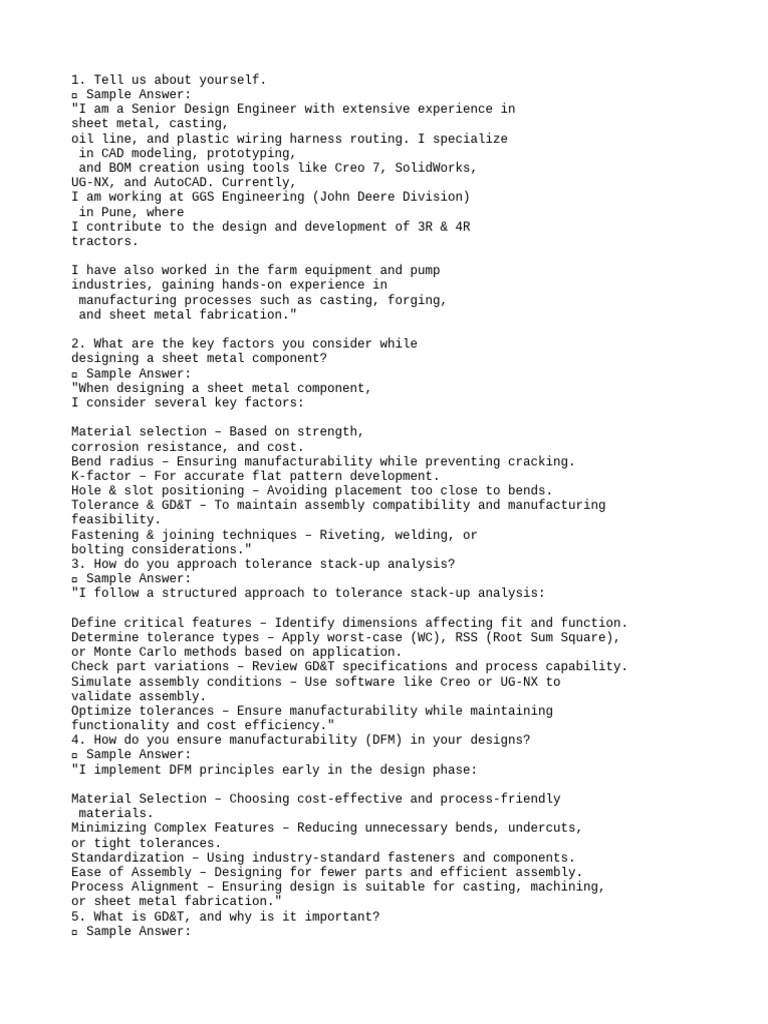 1. Tell us about yourself.
▫ Sample Answer:
"I am a Senior Design Engineer with extensive experience in sheet metal, casting, oil line, and plastic wiring harness routing. I specialize in CAD modeling, prototyping, and BOM creation using tools like Creo 7, SolidWorks, UG-NX, and AutoCAD. Currently, I am working at GGS Engineering (John Deere Division) in Pune, where I contribute to the design and development of 3R & 4R tractors.

I have also worked in the farm equipment and pump industries, gaining hands-on experience in manufacturing processes such as casting, forging, and sheet metal fabrication."

2. What are the key factors you consider while designing a sheet metal component?
▫ Sample Answer:
"When designing a sheet metal component, I consider several key factors:

Material selection – Based on strength, corrosion resistance, and cost.
Bend radius – Ensuring manufacturability while preventing cracking.
K-factor – For accurate flat pattern development.
Hole & slot positioning – Avoiding placement too close to bends.
Tolerance & GD&T – To maintain assembly compatibility and manufacturing feasibility.
Fastening & joining techniques – Riveting, welding, or bolting considerations."
3. How do you approach tolerance stack-up analysis?
▫ Sample Answer:
"I follow a structured approach to tolerance stack-up analysis:

Define critical features – Identify dimensions affecting fit and function.
Determine tolerance types – Apply worst-case (WC), RSS (Root Sum Square), or Monte Carlo methods based on application.
Check part variations – Review GD&T specifications and process capability.
Simulate assembly conditions – Use software like Creo or UG-NX to validate assembly.
Optimize tolerances – Ensure manufacturability while maintaining functionality and cost efficiency."
4. How do you ensure manufacturability (DFM) in your designs?
▫ Sample Answer:
"I implement DFM principles early in the design phase:

Material Selection – Choosing cost-effective and process-friendly materials.
Minimizing Complex Features – Reducing unnecessary bends, undercuts, or tight tolerances.
Standardization – Using industry-standard fasteners and components.
Ease of Assembly – Designing for fewer parts and efficient assembly.
Process Alignment – Ensuring design is suitable for casting, machining, or sheet metal fabrication."
5. What is GD&T, and why is it important?
▫ Sample Answer: